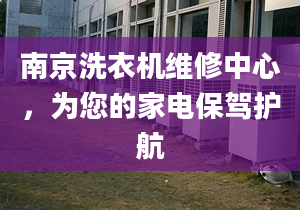 南京洗衣机维修中心，为您的家电保驾护航